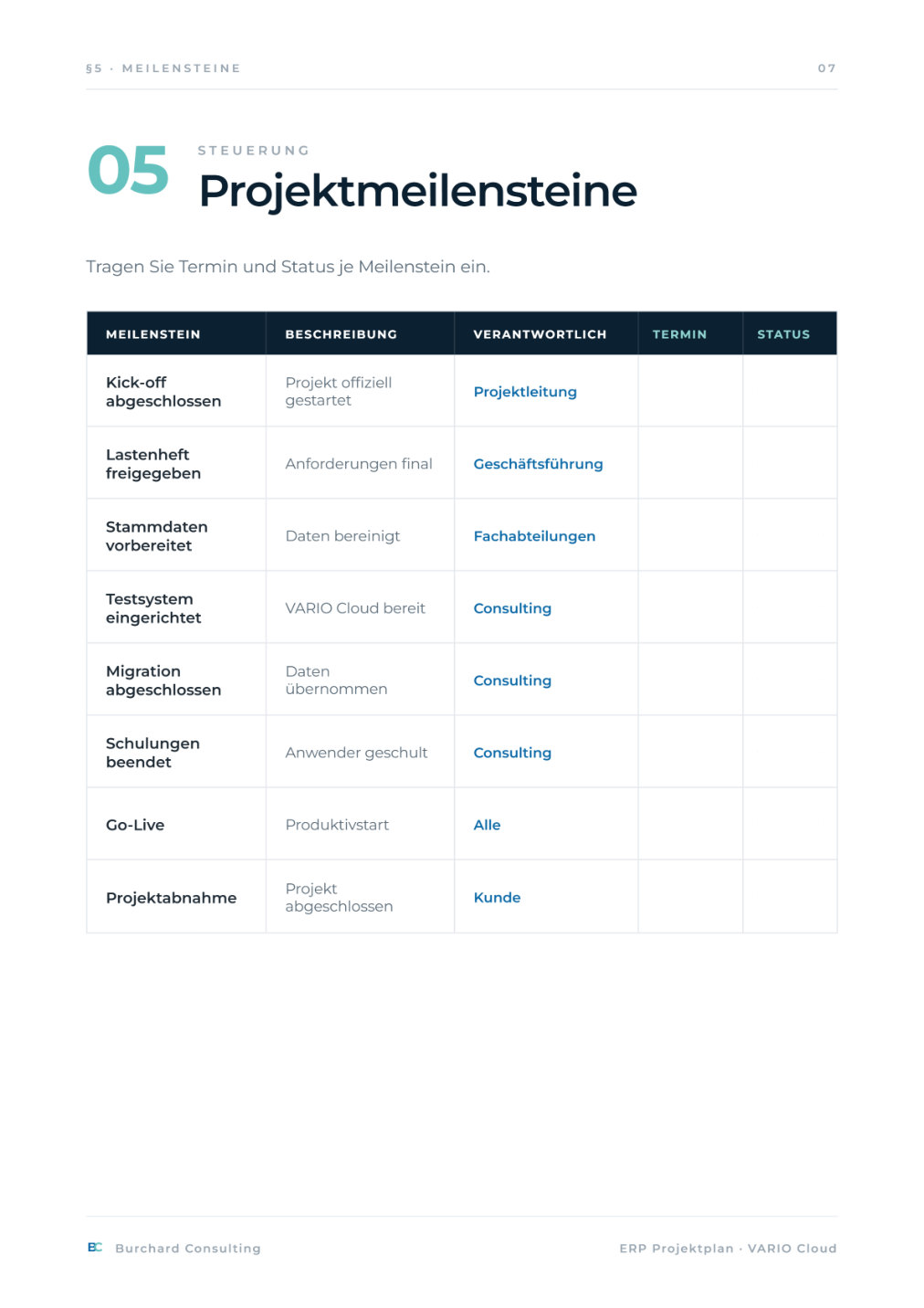 §5 · MEILENSTEINE

07

05

STEUERUNG

Projektmeilensteine

Tragen Sie Termin und Status je Meilenstein ein.

| MEILENSTEIN | BESCHREIBUNG | VERANTWORTLICH | TERMIN | STATUS |
|---|---|---|---|---|
| Kick-off abgeschlossen | Projekt offiziell gestartet | Projektleitung | | |
| Lastenheft freigegeben | Anforderungen final | Geschäftsführung | | |
| Stammdaten vorbereitet | Daten bereinigt | Fachabteilungen | | |
| Testsystem eingerichtet | VARIO Cloud bereit | Consulting | | |
| Migration abgeschlossen | Daten übernommen | Consulting | | |
| Schulungen beendet | Anwender geschult | Consulting | | |
| Go-Live | Produktivstart | Alle | | |
| Projektabnahme | Projekt abgeschlossen | Kunde | | |

BC Burchard Consulting

ERP Projektplan · VARIO Cloud